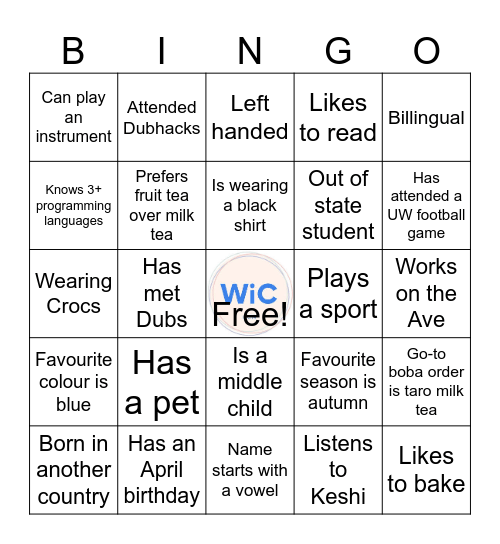 | B | I | N | G | O |
|---|---|---|---|---|
| Can play an instrument | Attended Dubhacks | Left handed | Likes to read | Billingual |
| Knows 3+ programming languages | Prefers fruit tea over milk tea | Is wearing a black shirt | Out of state student | Has attended a UW football game |
| Wearing Crocs | Has met Dubs | WiC Free! | Plays a sport | Works on the Ave |
| Favourite colour is blue | Has a pet | Is a middle child | Favourite season is autumn | Go-to boba order is taro milk tea |
| Born in another country | Has an April birthday | Name starts with a vowel | Listens to Keshi | Likes to bake |